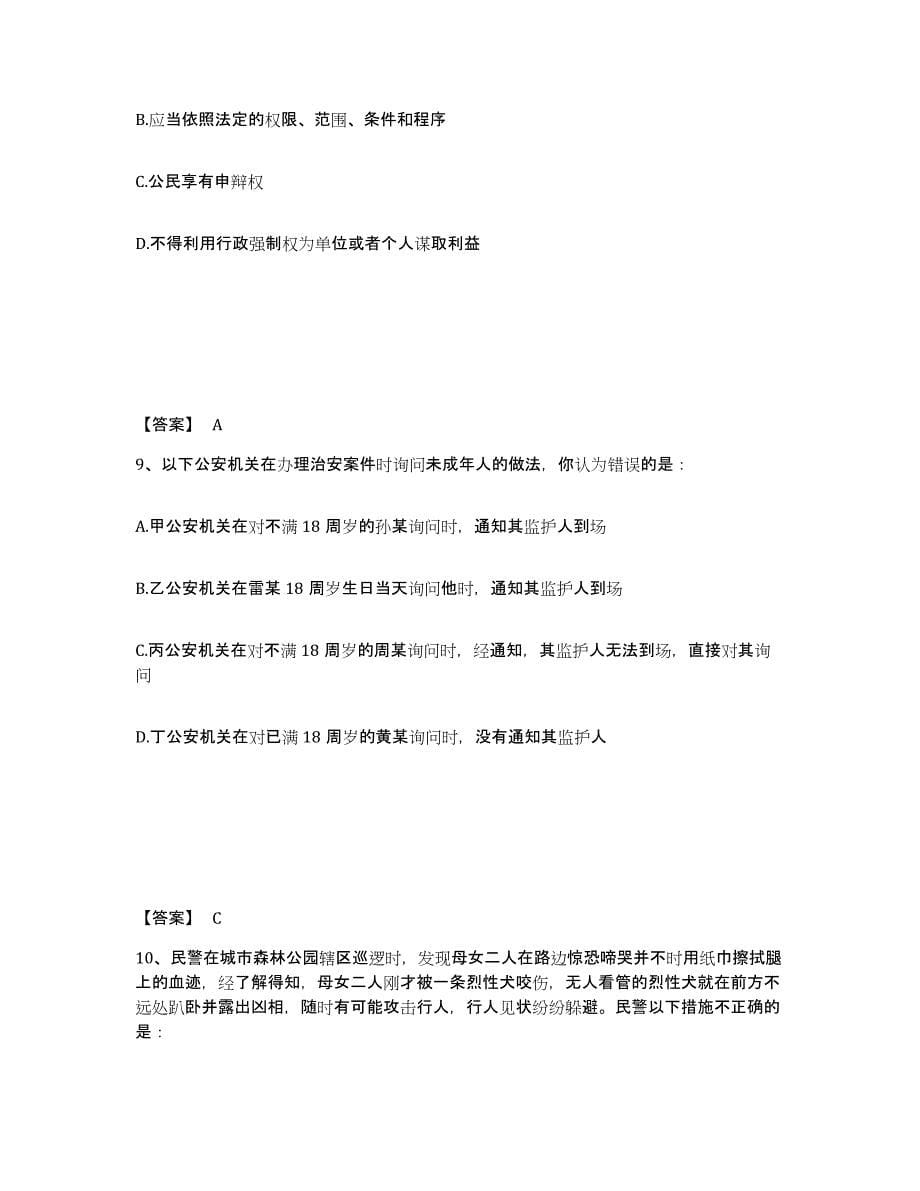 B.应当依照法定的权限、范围、条件和程序

C.公民享有申辩权

D.不得利用行政强制权为单位或者个人谋取利益

【答案】 A

9、以下公安机关在办理治安案件时询问未成年人的做法，你认为错误的是：

A.甲公安机关在对不满 18 周岁的孙某询问时，通知其监护人到场

B.乙公安机关在雷某 18 周岁生日当天询问他时，通知其监护人到场

C.丙公安机关在对不满 18 周岁的周某询问时，经通知，其监护人无法到场，直接对其询问

D.丁公安机关在对已满 18 周岁的黄某询问时，没有通知其监护人

【答案】 C

10、民警在城市森林公园辖区巡逻时，发现母女二人在路边惊恐啼哭并不时用纸巾擦拭腿上的血迹，经了解得知，母女二人刚才被一条烈性犬咬伤，无人看管的烈性犬就在前方不远处趴卧并露出凶相，随时有可能攻击行人，行人见状纷纷躲避。民警以下措施不正确的是：